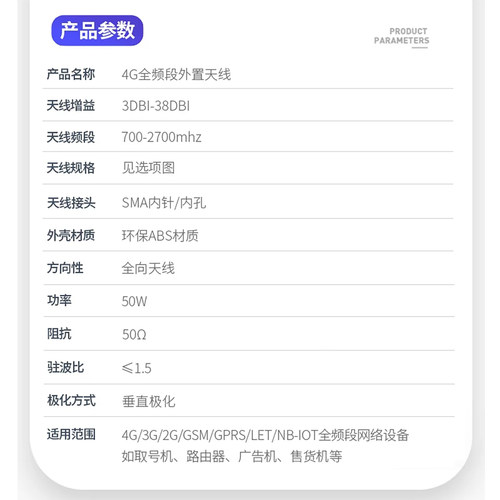 产品参数

PRODUCT PARAMETERS

| 产品名称 | 4G全频段外置天线 |
|---|---|
| 天线增益 | 3DBI-38DBI |
| 天线频段 | 700-2700mhz |
| 天线规格 | 见选项图 |
| 天线接头 | SMA内针/内孔 |
| 外壳材质 | 环保ABS材质 |
| 方向性 | 全向天线 |
| 功率 | 50W |
| 阻抗 | 50Ω |
| 驻波比 | ≤1.5 |
| 极化方式 | 垂直极化 |
| 适用范围 | 4G/3G/2G/GSM/GPRS/LET/NB-IOT全频段网络设备 如取号机、路由器、广告机、售货机等 |